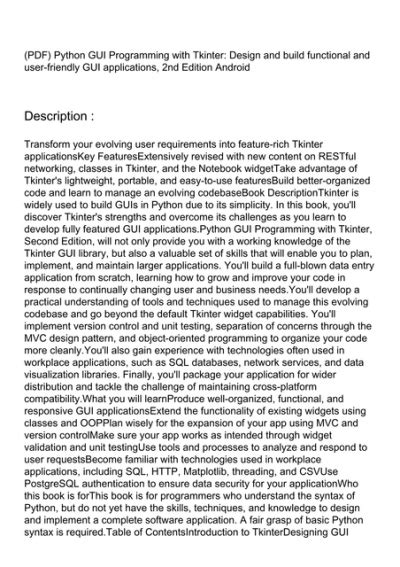 (PDF) Python GUI Programming with Tkinter: Design and build functional and user-friendly GUI applications, 2nd Edition Android

Description :

Transform your evolving user requirements into feature-rich Tkinter applicationsKey FeaturesExtensively revised with new content on RESTful networking, classes in Tkinter, and the Notebook widgetTake advantage of Tkinter's lightweight, portable, and easy-to-use featuresBuild better-organized code and learn to manage an evolving codebaseBook DescriptionTkinter is widely used to build GUIs in Python due to its simplicity. In this book, you'll discover Tkinter's strengths and overcome its challenges as you learn to develop fully featured GUI applications.Python GUI Programming with Tkinter, Second Edition, will not only provide you with a working knowledge of the Tkinter GUI library, but also a valuable set of skills that will enable you to plan, implement, and maintain larger applications. You'll build a full-blown data entry application from scratch, learning how to grow and improve your code in response to continually changing user and business needs.You'll develop a practical understanding of tools and techniques used to manage this evolving codebase and go beyond the default Tkinter widget capabilities. You'll implement version control and unit testing, separation of concerns through the MVC design pattern, and object-oriented programming to organize your code more cleanly.You'll also gain experience with technologies often used in workplace applications, such as SQL databases, network services, and data visualization libraries. Finally, you'll package your application for wider distribution and tackle the challenge of maintaining cross-platform compatibility.What you will learnProduce well-organized, functional, and responsive GUI applicationsExtend the functionality of existing widgets using classes and OOPPlan wisely for the expansion of your app using MVC and version controlMake sure your app works as intended through widget validation and unit testingUse tools and processes to analyze and respond to user requestsBecome familiar with technologies used in workplace applications, including SQL, HTTP, Matplotlib, threading, and CSVUse PostgreSQL authentication to ensure data security for your applicationWho this book is forThis book is for programmers who understand the syntax of Python, but do not yet have the skills, techniques, and knowledge to design and implement a complete software application. A fair grasp of basic Python syntax is required.Table of ContentsIntroduction to TkinterDesigning GUI